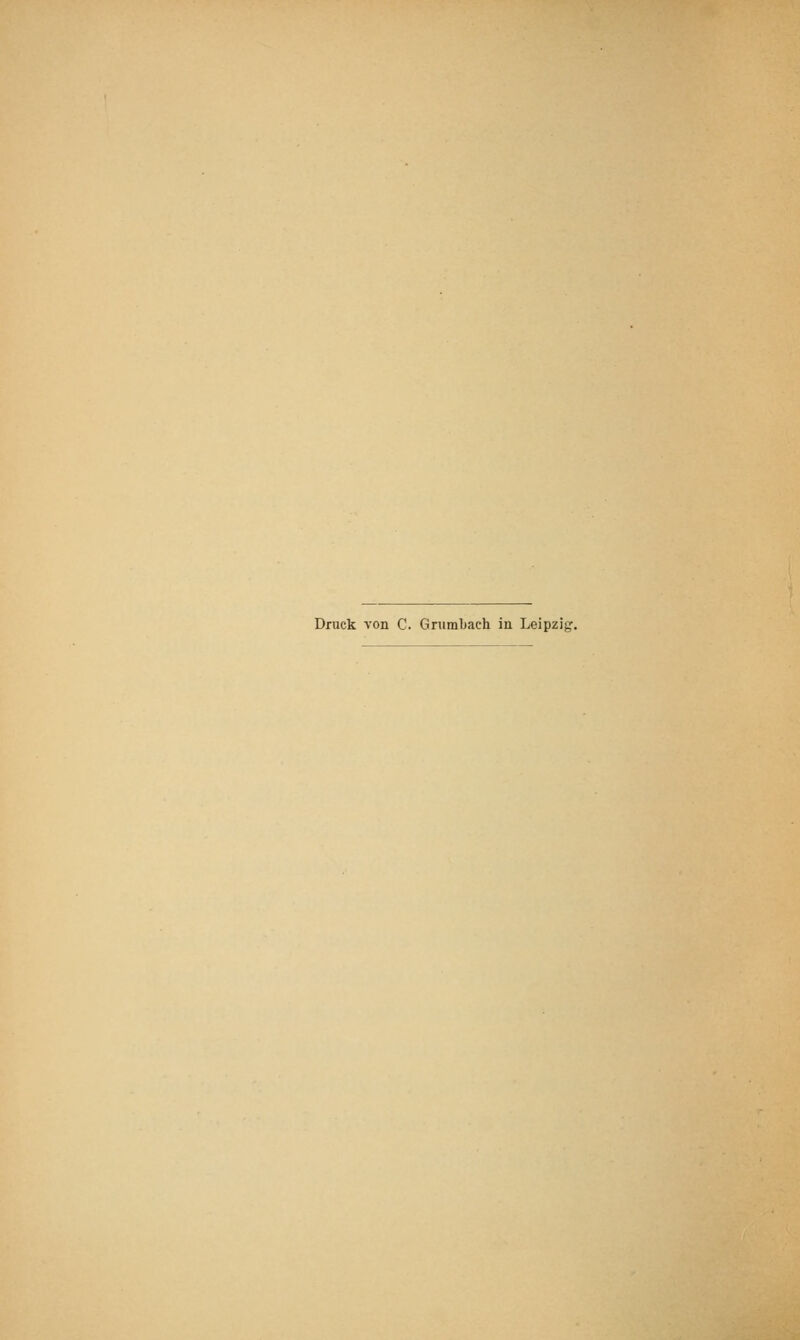 Druck von C. Grumbach in Leipzig.